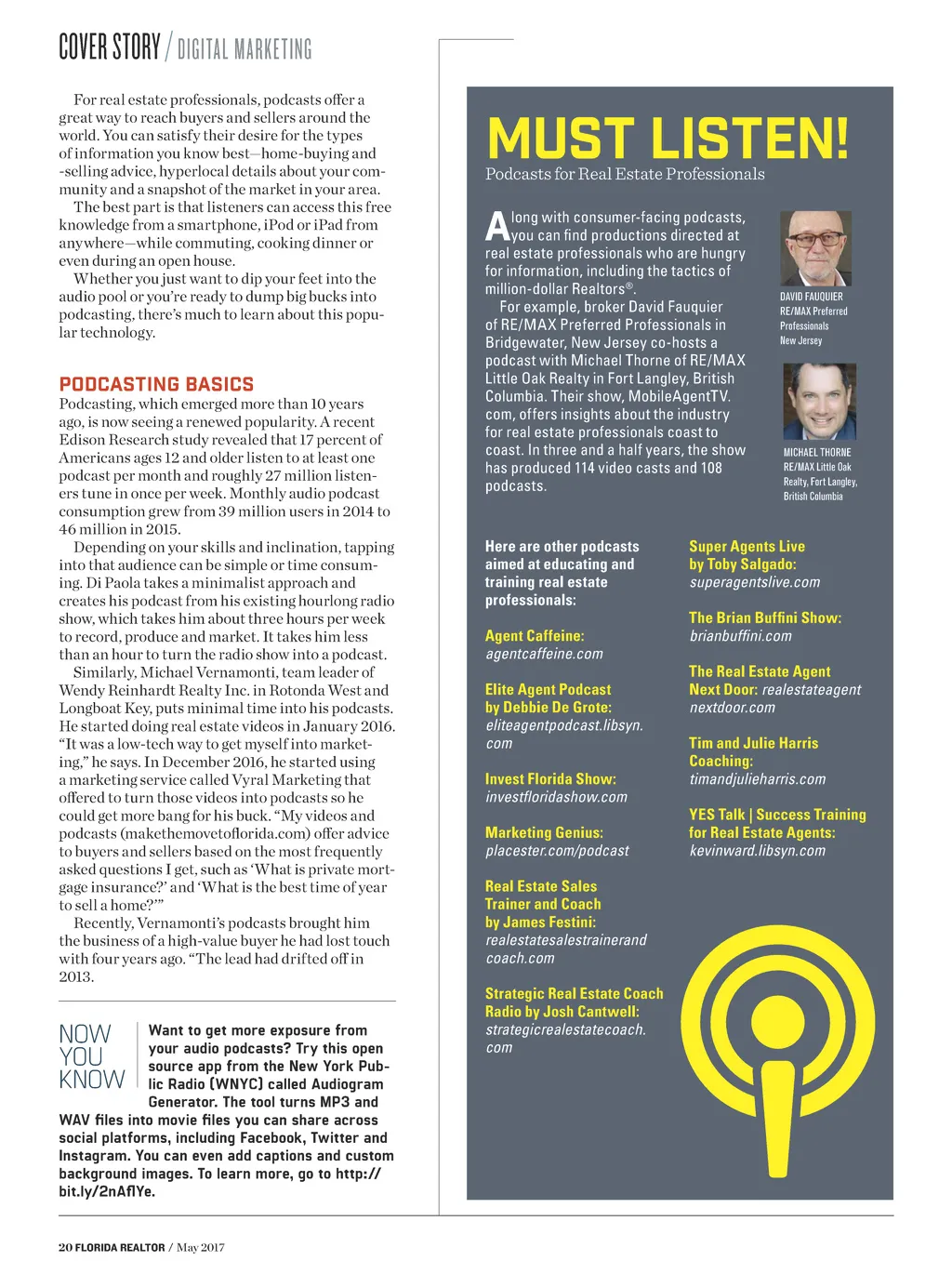 COVER STORY / DIGITAL MARKETING

For real estate professionals, podcasts offer a great way to reach buyers and sellers around the world. You can satisfy their desire for the types of information you know best—home-buying and -selling advice, hyperlocal details about your community and a snapshot of the market in your area.

The best part is that listeners can access this free knowledge from a smartphone, iPod or iPad from anywhere—while commuting, cooking dinner or even during an open house.

Whether you just want to dip your feet into the audio pool or you're ready to dump big bucks into podcasting, there's much to learn about this popular technology.

PODCASTING BASICS

Podcasting, which emerged more than 10 years ago, is now seeing a renewed popularity. A recent Edison Research study revealed that 17 percent of Americans ages 12 and older listen to at least one podcast per month and roughly 27 million listeners tune in once per week. Monthly audio podcast consumption grew from 39 million users in 2014 to 46 million in 2015.

Depending on your skills and inclination, tapping into that audience can be simple or time consuming. Di Paola takes a minimalist approach and creates his podcast from his existing hourlong radio show, which takes him about three hours per week to record, produce and market. It takes him less than an hour to turn the radio show into a podcast.

Similarly, Michael Vernamonti, team leader of Wendy Reinhardt Realty Inc. in Rotonda West and Longboat Key, puts minimal time into his podcasts. He started doing real estate videos in January 2016. "It was a low-tech way to get myself into marketing," he says. In December 2016, he started using a marketing service called Vyral Marketing that offered to turn those videos into podcasts so he could get more bang for his buck. "My videos and podcasts (makethemovetoflorida.com) offer advice to buyers and sellers based on the most frequently asked questions I get, such as 'What is private mortgage insurance?' and 'What is the best time of year to sell a home?'"

Recently, Vernamonti's podcasts brought him the business of a high-value buyer he had lost touch with four years ago. "The lead had drifted off in 2013.

NOW YOU KNOW

Want to get more exposure from your audio podcasts? Try this open source app from the New York Public Radio (WNYC) called Audiogram Generator. The tool turns MP3 and WAV files into movie files you can share across social platforms, including Facebook, Twitter and Instagram. You can even add captions and custom background images. To learn more, go to http://bit.ly/2nAflYe.

MUST LISTEN!
Podcasts for Real Estate Professionals

Along with consumer-facing podcasts, you can find productions directed at real estate professionals who are hungry for information, including the tactics of million-dollar Realtors®.

For example, broker David Fauquier of RE/MAX Preferred Professionals in Bridgewater, New Jersey co-hosts a podcast with Michael Thorne of RE/MAX Little Oak Realty in Fort Langley, British Columbia. Their show, MobileAgentTV.com, offers insights about the industry for real estate professionals coast to coast. In three and a half years, the show has produced 114 video casts and 108 podcasts.

DAVID FAUQUIER
RE/MAX Preferred Professionals
New Jersey

MICHAEL THORNE
RE/MAX Little Oak Realty, Fort Langley, British Columbia

Here are other podcasts aimed at educating and training real estate professionals:

Agent Caffeine:
agentcaffeine.com

Elite Agent Podcast by Debbie De Grote:
eliteagentpodcast.libsyn.com

Invest Florida Show:
investfloridashow.com

Marketing Genius:
placester.com/podcast

Real Estate Sales Trainer and Coach by James Festini:
realestatesalestrainerandcoach.com

Strategic Real Estate Coach Radio by Josh Cantwell:
strategicrealestatecoach.com

Super Agents Live by Toby Salgado:
superagentslive.com

The Brian Buffini Show:
brianbuffini.com

The Real Estate Agent Next Door: realestateagentnextdoor.com

Tim and Julie Harris Coaching:
timandjulieharris.com

YES Talk | Success Training for Real Estate Agents:
kevinward.libsyn.com

20 FLORIDA REALTOR / May 2017